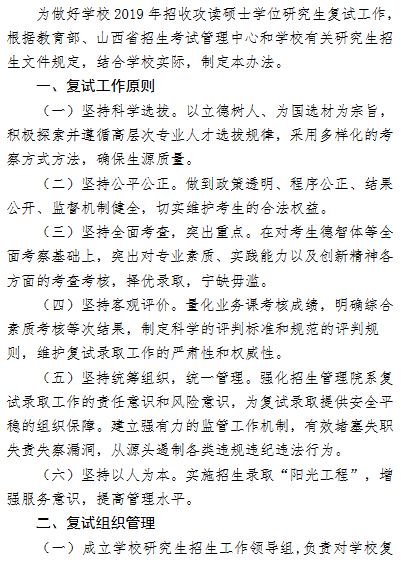 为做好学校 2019 年招收攻读硕士学位研究生复试工作，根据教育部、山西省招生考试管理中心和学校有关研究生招生文件规定，结合学校实际，制定本办法。

一、复试工作原则

（一）坚持科学选拔。以立德树人、为国选材为宗旨，积极探索并遵循高层次专业人才选拔规律，采用多样化的考察方式方法，确保生源质量。

（二）坚持公平公正。做到政策透明、程序公正、结果公开、监督机制健全，切实维护考生的合法权益。

（三）坚持全面考查，突出重点。在对考生德智体等全面考察基础上，突出对专业素质、实践能力以及创新精神各方面的考查考核，择优录取，宁缺毋滥。

（四）坚持客观评价。量化业务课考核成绩，明确综合素质考核等次结果，制定科学的评判标准和规范的评判规则，维护复试录取工作的严肃性和权威性。

（五）坚持统筹组织，统一管理。强化招生管理院系复试录取工作的责任意识和风险意识，为复试录取提供安全平稳的组织保障。建立强有力的监管工作机制，有效堵塞失职失责失察漏洞，从源头遏制各类违规违纪违法行为。

（六）坚持以人为本。实施招生录取“阳光工程”，增强服务意识，提高管理水平。

二、复试组织管理

（一）成立学校研究生招生工作领导组，负责对学校复